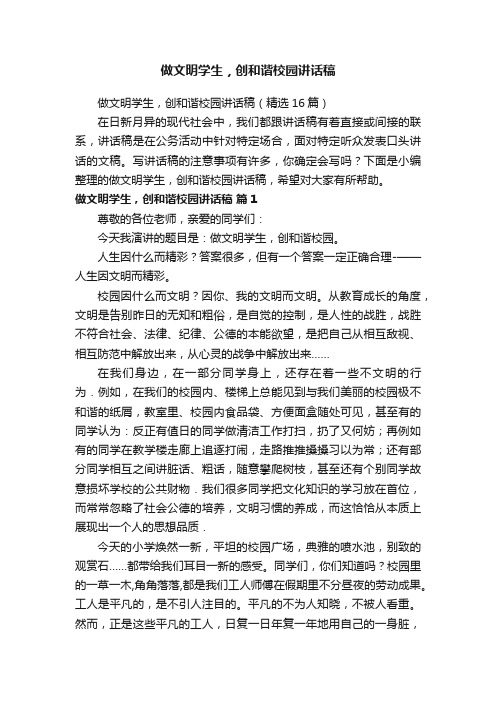 做文明学生，创和谐校园讲话稿

做文明学生，创和谐校园讲话稿（精选 16 篇）

在日新月异的现代社会中，我们都跟讲话稿有着直接或间接的联系，讲话稿是在公务活动中针对特定场合，面对特定听众发表口头讲话的文稿。写讲话稿的注意事项有许多，你确定会写吗？下面是小编整理的做文明学生，创和谐校园讲话稿，希望对大家有所帮助。

做文明学生，创和谐校园讲话稿 篇 1

尊敬的各位老师，亲爱的同学们：

今天我演讲的题目是：做文明学生，创和谐校园。

人生因什么而精彩？答案很多，但有一个答案一定正确合理-——人生因文明而精彩。

校园因什么而文明？因你、我的文明而文明。从教育成长的角度，文明是告别昨日的无知和粗俗，是自觉的控制，是人性的战胜，战胜不符合社会、法律、纪律、公德的本能欲望，是把自己从相互敌视、相互防范中解放出来，从心灵的战争中解放出来……

在我们身边，在一部分同学身上，还存在着一些不文明的行为．例如，在我们的校园内、楼梯上总能见到与我们美丽的校园极不和谐的纸屑，教室里、校园内食品袋、方便面盒随处可见，甚至有的同学认为：反正有值日的同学做清洁工作打扫，扔了又何妨；再例如有的同学在教学楼走廊上追逐打闹，走路推推搡搡习以为常；还有部分同学相互之间讲脏话、粗话，随意攀爬树枝，甚至还有个别同学故意损坏学校的公共财物．我们很多同学把文化知识的学习放在首位，而常常忽略了社会公德的培养，文明习惯的养成，而这恰恰从本质上展现出一个人的思想品质．

今天的小学焕然一新，平坦的校园广场，典雅的喷水池，别致的观赏石……都带给我们耳目一新的感受。同学们，你们知道吗？校园里的一草一木,角角落落,都是我们工人师傅在假期里不分昼夜的劳动成果。工人是平凡的，是不引人注目的。平凡的不为人知晓，不被人看重。然而，正是这些平凡的工人，日复一日年复一年地用自己的一身脏，